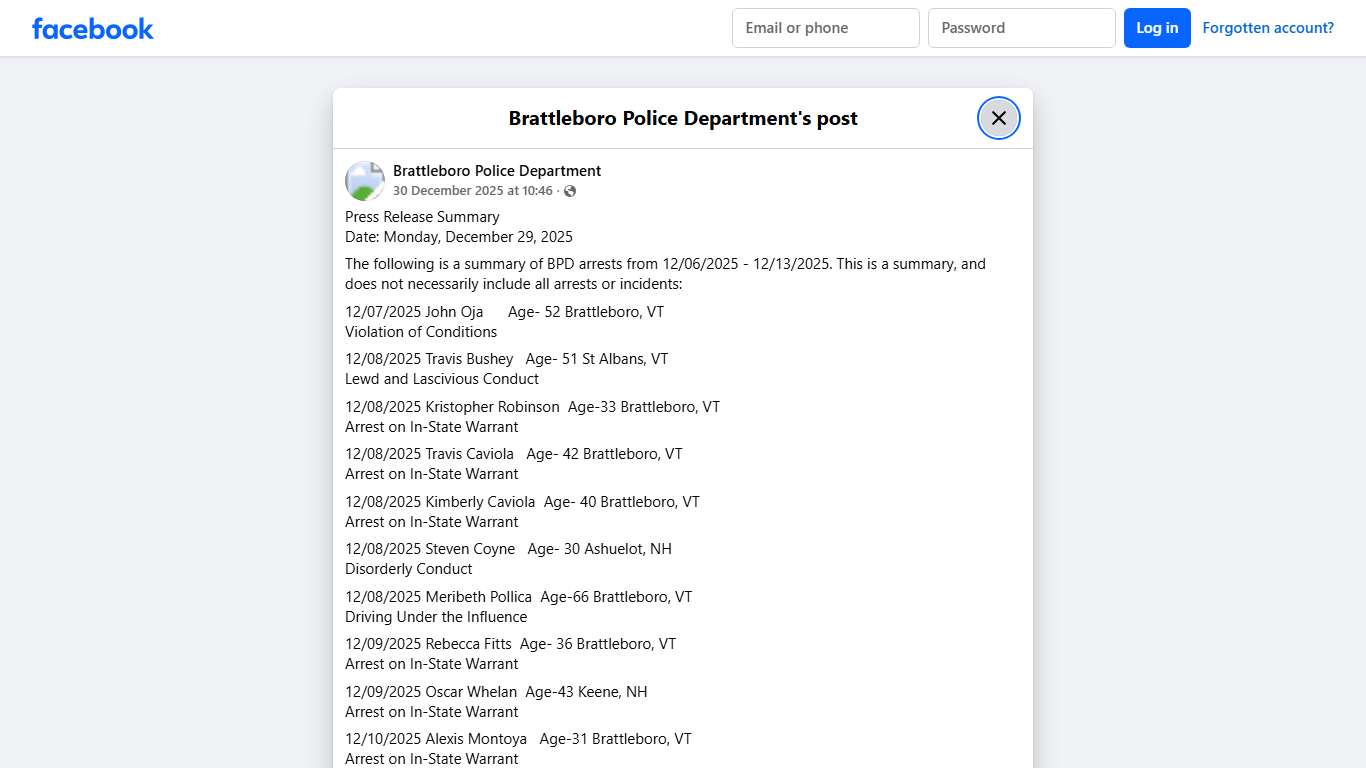 facebook

Email or phone

Password

Log in

Forgotten account?

Brattleboro Police Department's post

Brattleboro Police Department
30 December 2025 at 10:46 ·

Press Release Summary
Date: Monday, December 29, 2025

The following is a summary of BPD arrests from 12/06/2025 - 12/13/2025. This is a summary, and does not necessarily include all arrests or incidents:

12/07/2025 John Oja Age- 52 Brattleboro, VT
Violation of Conditions

12/08/2025 Travis Bushey Age- 51 St Albans, VT
Lewd and Lascivious Conduct

12/08/2025 Kristopher Robinson Age-33 Brattleboro, VT
Arrest on In-State Warrant

12/08/2025 Travis Caviola Age- 42 Brattleboro, VT
Arrest on In-State Warrant

12/08/2025 Kimberly Caviola Age- 40 Brattleboro, VT
Arrest on In-State Warrant

12/08/2025 Steven Coyne Age- 30 Ashuelot, NH
Disorderly Conduct

12/08/2025 Meribeth Pollica Age-66 Brattleboro, VT
Driving Under the Influence

12/09/2025 Rebecca Fitts Age- 36 Brattleboro, VT
Arrest on In-State Warrant

12/09/2025 Oscar Whelan Age-43 Keene, NH
Arrest on In-State Warrant

12/10/2025 Alexis Montoya Age-31 Brattleboro, VT
Arrest on In-State Warrant